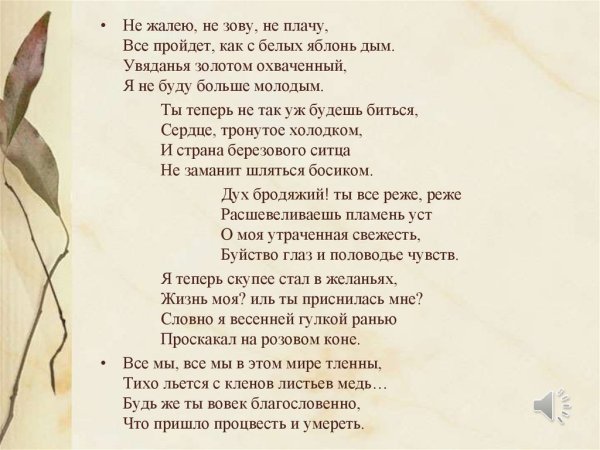 • Не жалею, не зову, не плачу,
Все пройдет, как с белых яблонь дым.
Увяданья золотом охваченный,
Я не буду больше молодым.

Ты теперь не так уж будешь биться,
Сердце, тронутое холодком,
И страна березового ситца
Не заманит шляться босиком.

Дух бродяжий! ты все реже, реже
Расшевеливаешь пламень уст
О моя утраченная свежесть,
Буйство глаз и половодье чувств.

Я теперь скупее стал в желаньях,
Жизнь моя? иль ты приснилась мне?
Словно я весенней гулкой ранью
Проскакал на розовом коне.

• Все мы, все мы в этом мире тленны,
Тихо льется с кленов листьев медь…
Будь же ты вовек благословенно,
Что пришло процвесть и умереть.